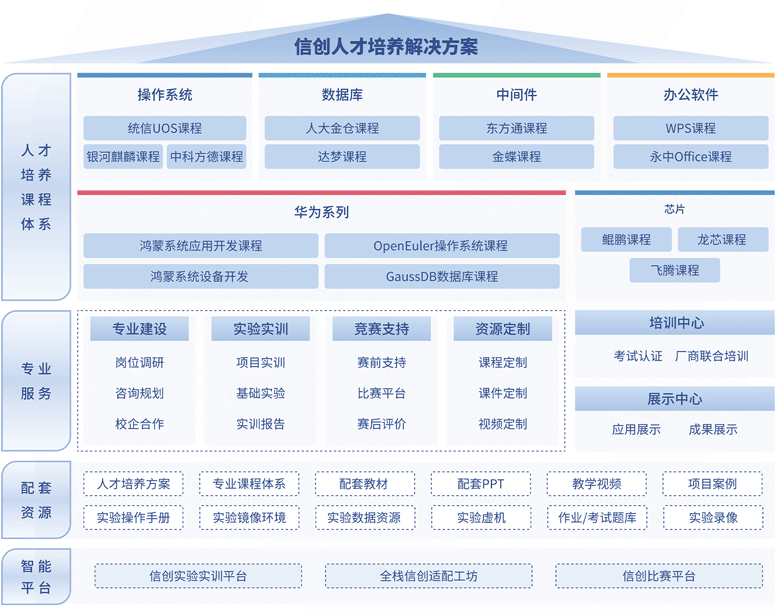 信创人才培养解决方案

人才培养课程体系

操作系统
统信UOS课程
银河麒麟课程
中科方德课程

数据库
人大金仓课程
达梦课程

中间件
东方通课程
金蝶课程

办公软件
WPS课程
永中Office课程

华为系列
鸿蒙系统应用开发课程
OpenEuler操作系统课程
鸿蒙系统设备开发
GaussDB数据库课程

芯片
鲲鹏课程
龙芯课程
飞腾课程

专业服务

专业建设
岗位调研
咨询规划
校企合作

实验实训
项目实训
基础实验
实训报告

竞赛支持
赛前支持
比赛平台
赛后评价

资源定制
课程定制
课件定制
视频定制

培训中心
考试认证
厂商联合培训

展示中心
应用展示
成果展示

配套资源
人才培养方案
专业课程体系
配套教材
配套PPT
教学视频
项目案例
实验操作手册
实验镜像环境
实验数据资源
实验虚机
作业/考试题库
实验录像

智能平台
信创实验实训平台
全栈信创适配工坊
信创比赛平台